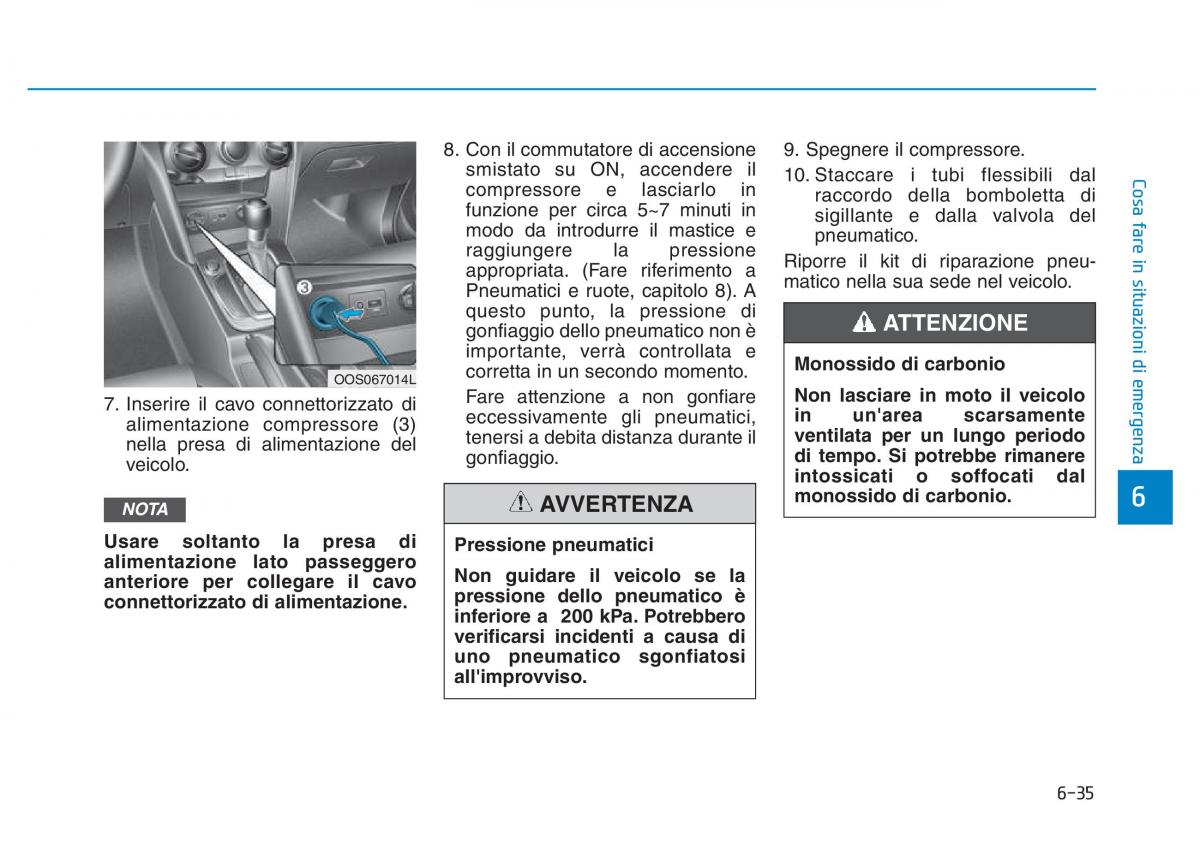 3

OOS067014L

7. Inserire il cavo connettorizzato di alimentazione compressore (3) nella presa di alimentazione del veicolo.

NOTA

Usare soltanto la presa di alimentazione lato passeggero anteriore per collegare il cavo connettorizzato di alimentazione.

8. Con il commutatore di accensione smistato su ON, accendere il compressore e lasciarlo in funzione per circa 5~7 minuti in modo da introdurre il mastice e raggiungere la pressione appropriata. (Fare riferimento a Pneumatici e ruote, capitolo 8). A questo punto, la pressione di gonfiaggio dello pneumatico non è importante, verrà controllata e corretta in un secondo momento.

Fare attenzione a non gonfiare eccessivamente gli pneumatici, tenersi a debita distanza durante il gonfiaggio.

AVVERTENZA

Pressione pneumatici

Non guidare il veicolo se la pressione dello pneumatico è inferiore a 200 kPa. Potrebbero verificarsi incidenti a causa di uno pneumatico sgonfiatosi all'improvviso.

9. Spegnere il compressore.

10. Staccare i tubi flessibili dal raccordo della bomboletta di sigillante e dalla valvola del pneumatico.

Riporre il kit di riparazione pneumatico nella sua sede nel veicolo.

ATTENZIONE

Monossido di carbonio

Non lasciare in moto il veicolo in un'area scarsamente ventilata per un lungo periodo di tempo. Si potrebbe rimanere intossicati o soffocati dal monossido di carbonio.

Cosa fare in situazioni di emergenza

6

6-35